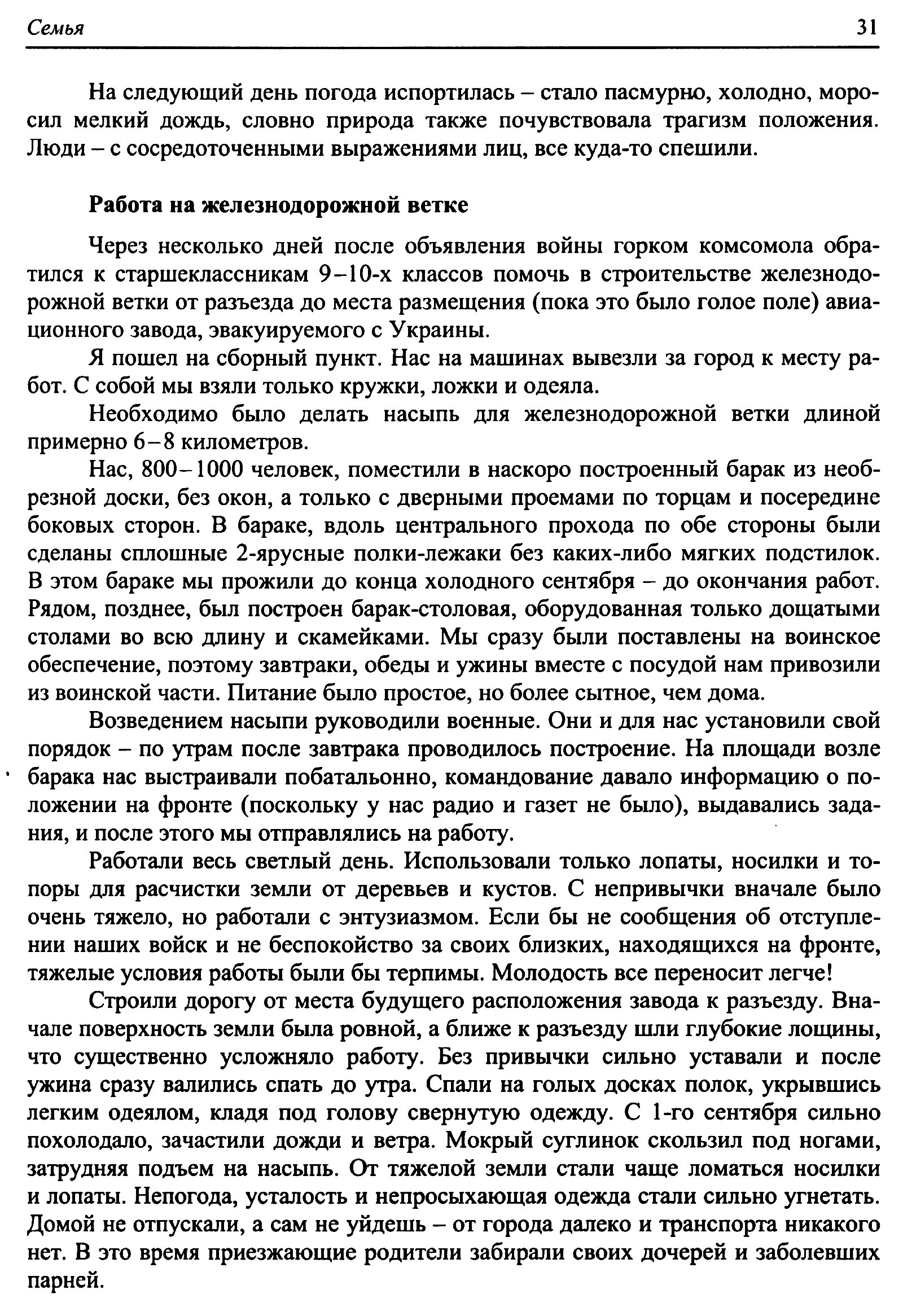 Семья 31

На следующий день погода испортилась – стало пасмурно, холодно, моросил мелкий дождь, словно природа также почувствовала трагизм положения. Люди – с сосредоточенными выражениями лиц, все куда-то спешили.

Работа на железнодорожной ветке

Через несколько дней после объявления войны горком комсомола обратился к старшеклассникам 9–10-х классов помочь в строительстве железнодорожной ветки от разъезда до места размещения (пока это было голое поле) авиационного завода, эвакуируемого с Украины.

Я пошел на сборный пункт. Нас на машинах вывезли за город к месту работ. С собой мы взяли только кружки, ложки и одеяла.

Необходимо было делать насыпь для железнодорожной ветки длиной примерно 6–8 километров.

Нас, 800–1000 человек, поместили в наскоро построенный барак из необрезной доски, без окон, а только с дверными проемами по торцам и посередине боковых сторон. В бараке, вдоль центрального прохода по обе стороны были сделаны сплошные 2-ярусные полки-лежаки без каких-либо мягких подстилок. В этом бараке мы прожили до конца холодного сентября – до окончания работ. Рядом, позднее, был построен барак-столовая, оборудованная только дощатыми столами во всю длину и скамейками. Мы сразу были поставлены на воинское обеспечение, поэтому завтраки, обеды и ужины вместе с посудой нам привозили из воинской части. Питание было простое, но более сытное, чем дома.

Возведением насыпи руководили военные. Они и для нас установили свой порядок – по утрам после завтрака проводилось построение. На площади возле барака нас выстраивали побатальонно, командование давало информацию о положении на фронте (поскольку у нас радио и газет не было), выдавались задания, и после этого мы отправлялись на работу.

Работали весь светлый день. Использовали только лопаты, носилки и топоры для расчистки земли от деревьев и кустов. С непривычки вначале было очень тяжело, но работали с энтузиазмом. Если бы не сообщения об отступлении наших войск и не беспокойство за своих близких, находящихся на фронте, тяжелые условия работы были бы терпимы. Молодость все переносит легче!

Строили дорогу от места будущего расположения завода к разъезду. Вначале поверхность земли была ровной, а ближе к разъезду шли глубокие лощины, что существенно усложняло работу. Без привычки сильно уставали и после ужина сразу валились спать до утра. Спали на голых досках полок, укрывшись легким одеялом, кладя под голову свернутую одежду. С 1-го сентября сильно похолодало, зачастили дожди и ветра. Мокрый суглинок скользил под ногами, затрудняя подъем на насыпь. От тяжелой земли стали чаще ломаться носилки и лопаты. Непогода, усталость и непросыхающая одежда стали сильно угнетать. Домой не отпускали, а сам не уйдешь – от города далеко и транспорта никакого нет. В это время приезжающие родители забирали своих дочерей и заболевших парней.